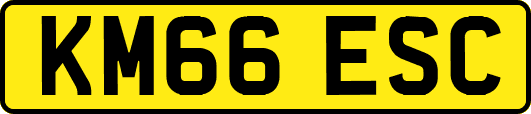 KM66 ESC